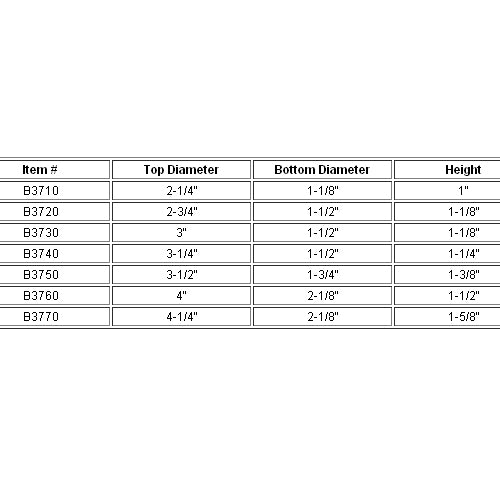 | Item # | Top Diameter | Bottom Diameter | Height |
|---|---|---|---|
| B3710 | 2-1/4" | 1-1/8" | 1" |
| B3720 | 2-3/4" | 1-1/2" | 1-1/8" |
| B3730 | 3" | 1-1/2" | 1-1/8" |
| B3740 | 3-1/4" | 1-1/2" | 1-1/4" |
| B3750 | 3-1/2" | 1-3/4" | 1-3/8" |
| B3760 | 4" | 2-1/8" | 1-1/2" |
| B3770 | 4-1/4" | 2-1/8" | 1-5/8" |